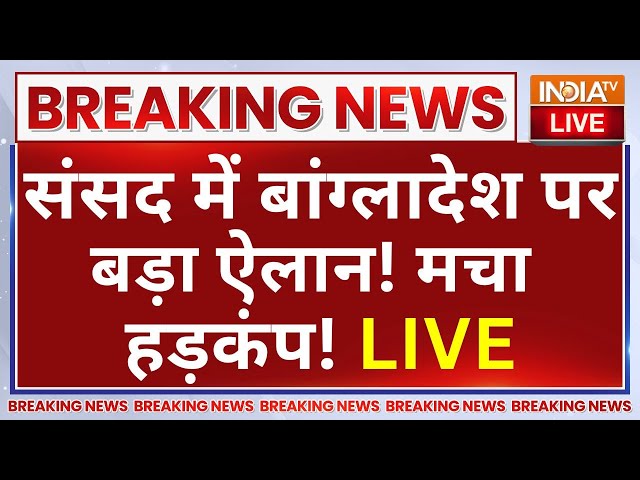 BREAKING NEWS

INDIA TV
LIVE

संसद में बांग्लादेश पर बड़ा ऐलान! मचा हड़कंप! LIVE

BREAKING NEWS BREAKING NEWS BREAKING NEWS BREAKING NEWS BREAKING NEWS